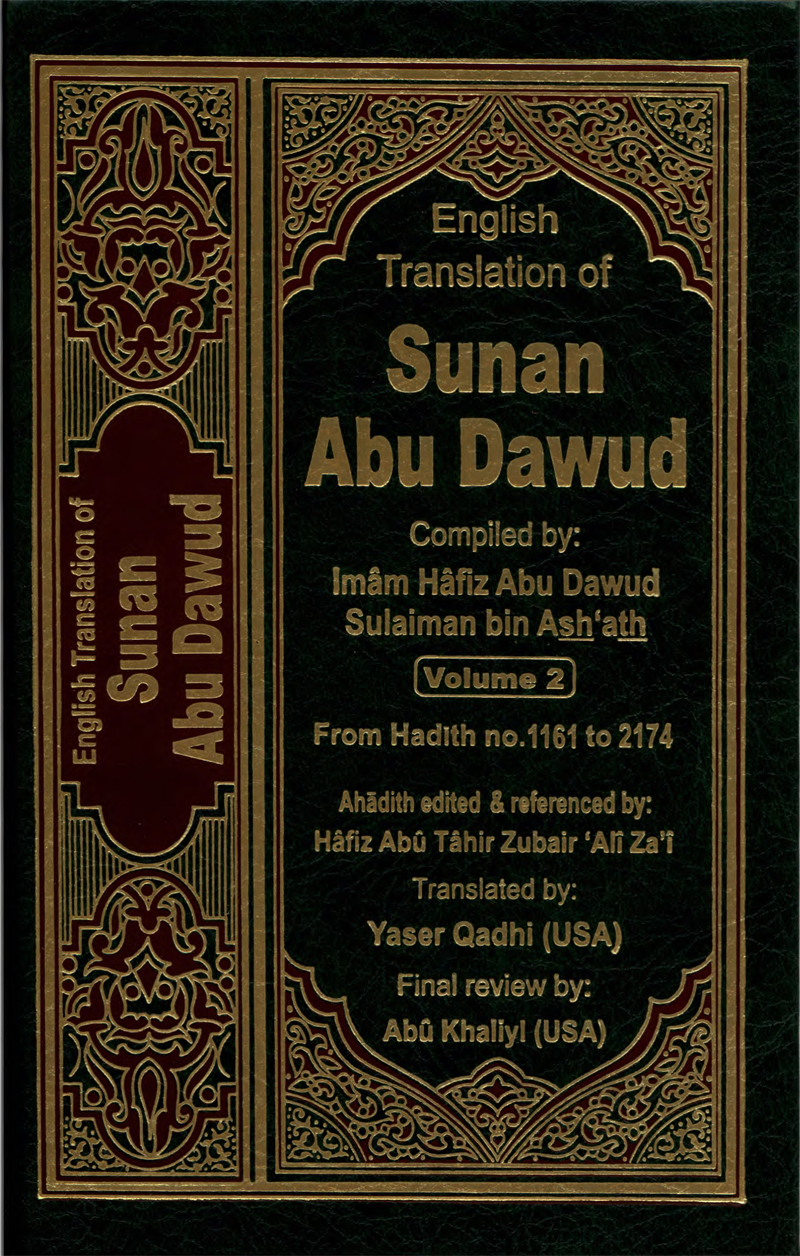 English Translation of
Sunan
Abu Dawud

English
Translation of
Sunan
Abu Dawud

Compiled by:
Imâm Hâfiz Abu Dawud
Sulaiman bin Ash'ath

Volume 2

From Hadith no.1161 to 2174

Ahādith edited & referenced by:
Hâfiz Abû Tâhir Zubair 'Alî Za'î

Translated by:
Yaser Qadhi (USA)

Final review by:
Abû Khaliyl (USA)